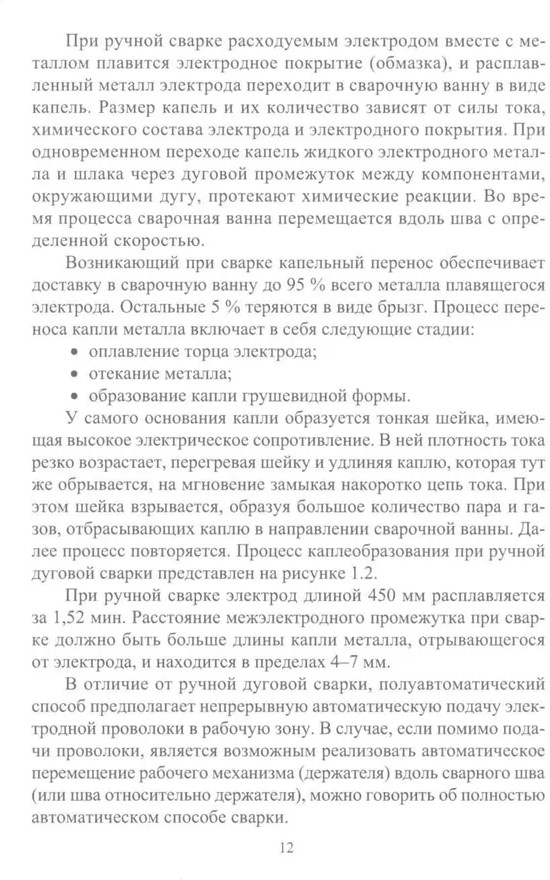 При ручной сварке расходуемым электродом вместе с металлом плавится электродное покрытие (обмазка), и расплавленный металл электрода переходит в сварочную ванну в виде капель. Размер капель и их количество зависят от силы тока, химического состава электрода и электродного покрытия. При одновременном переходе капель жидкого электродного металла и шлака через дуговой промежуток между компонентами, окружающими дугу, протекают химические реакции. Во время процесса сварочная ванна перемещается вдоль шва с определенной скоростью.

Возникающий при сварке капельный перенос обеспечивает доставку в сварочную ванну до 95 % всего металла плавящегося электрода. Остальные 5 % теряются в виде брызг. Процесс переноса капли металла включает в себя следующие стадии:
• оплавление торца электрода;
• отекание металла;
• образование капли грушевидной формы.

У самого основания капли образуется тонкая шейка, имеющая высокое электрическое сопротивление. В ней плотность тока резко возрастает, перегревая шейку и удлиняя каплю, которая тут же обрывается, на мгновение замыкая накоротко цепь тока. При этом шейка взрывается, образуя большое количество пара и газов, отбрасывающих каплю в направлении сварочной ванны. Далее процесс повторяется. Процесс каплеобразования при ручной дуговой сварки представлен на рисунке 1.2.

При ручной сварке электрод длиной 450 мм расплавляется за 1,52 мин. Расстояние межэлектродного промежутка при сварке должно быть больше длины капли металла, отрывающегося от электрода, и находится в пределах 4–7 мм.

В отличие от ручной дуговой сварки, полуавтоматический способ предполагает непрерывную автоматическую подачу электродной проволоки в рабочую зону. В случае, если помимо подачи проволоки, является возможным реализовать автоматическое перемещение рабочего механизма (держателя) вдоль сварного шва (или шва относительно держателя), можно говорить об полностью автоматическом способе сварки.

12